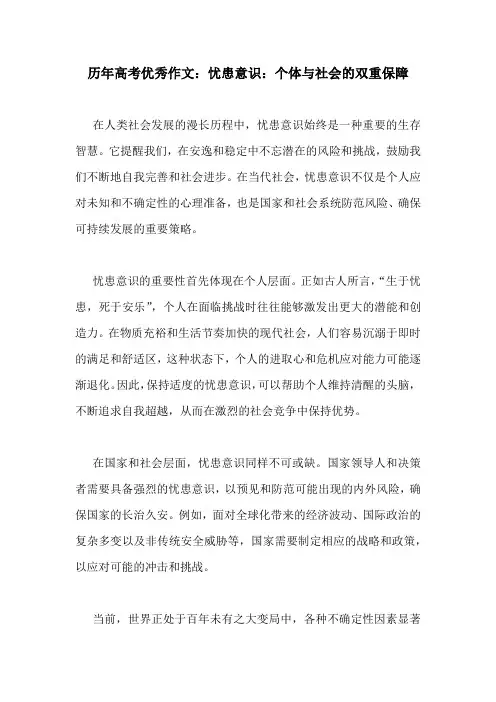 历年高考优秀作文：忧患意识：个体与社会的双重保障

在人类社会发展的漫长历程中，忧患意识始终是一种重要的生存智慧。它提醒我们，在安逸和稳定中不忘潜在的风险和挑战，鼓励我们不断地自我完善和社会进步。在当代社会，忧患意识不仅是个人应对未知和不确定性的心理准备，也是国家和社会系统防范风险、确保可持续发展的重要策略。

忧患意识的重要性首先体现在个人层面。正如古人所言，“生于忧患，死于安乐”，个人在面临挑战时往往能够激发出更大的潜能和创造力。在物质充裕和生活节奏加快的现代社会，人们容易沉溺于即时的满足和舒适区，这种状态下，个人的进取心和危机应对能力可能逐渐退化。因此，保持适度的忧患意识，可以帮助个人维持清醒的头脑，不断追求自我超越，从而在激烈的社会竞争中保持优势。

在国家和社会层面，忧患意识同样不可或缺。国家领导人和决策者需要具备强烈的忧患意识，以预见和防范可能出现的内外风险，确保国家的长治久安。例如，面对全球化带来的经济波动、国际政治的复杂多变以及非传统安全威胁等，国家需要制定相应的战略和政策，以应对可能的冲击和挑战。

当前，世界正处于百年未有之大变局中，各种不确定性因素显著